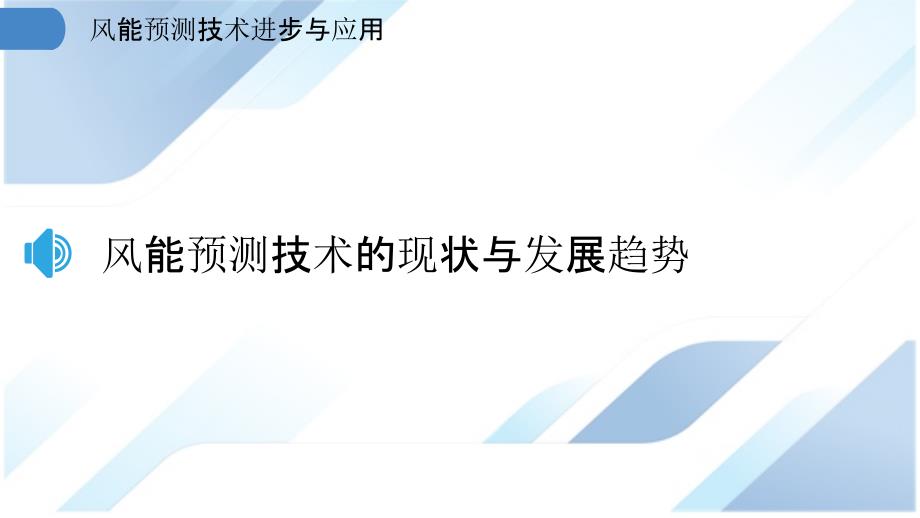 风能预测技术进步与应用

风能预测技术的现状与发展趋势